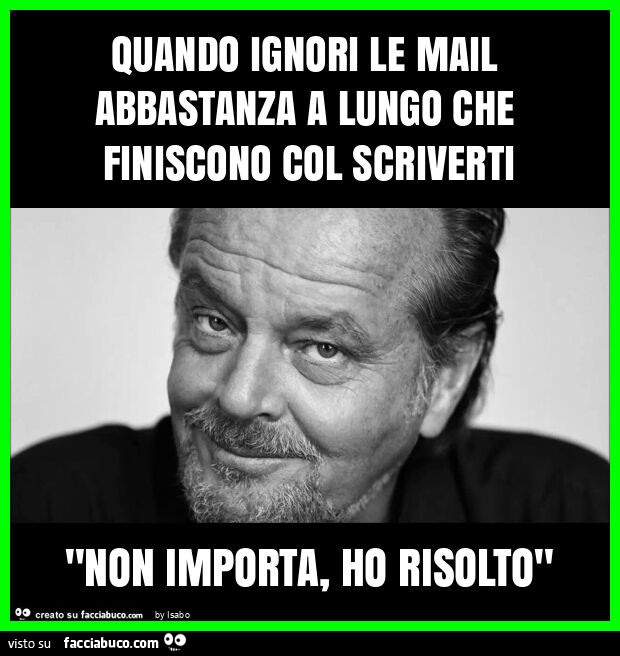 QUANDO IGNORI LE MAIL ABBASTANZA A LUNGO CHE FINISCONO COL SCRIVERTI

"NON IMPORTA, HO RISOLTO"

creato su facciabuco.com by Isabo

visto su facciabuco.com